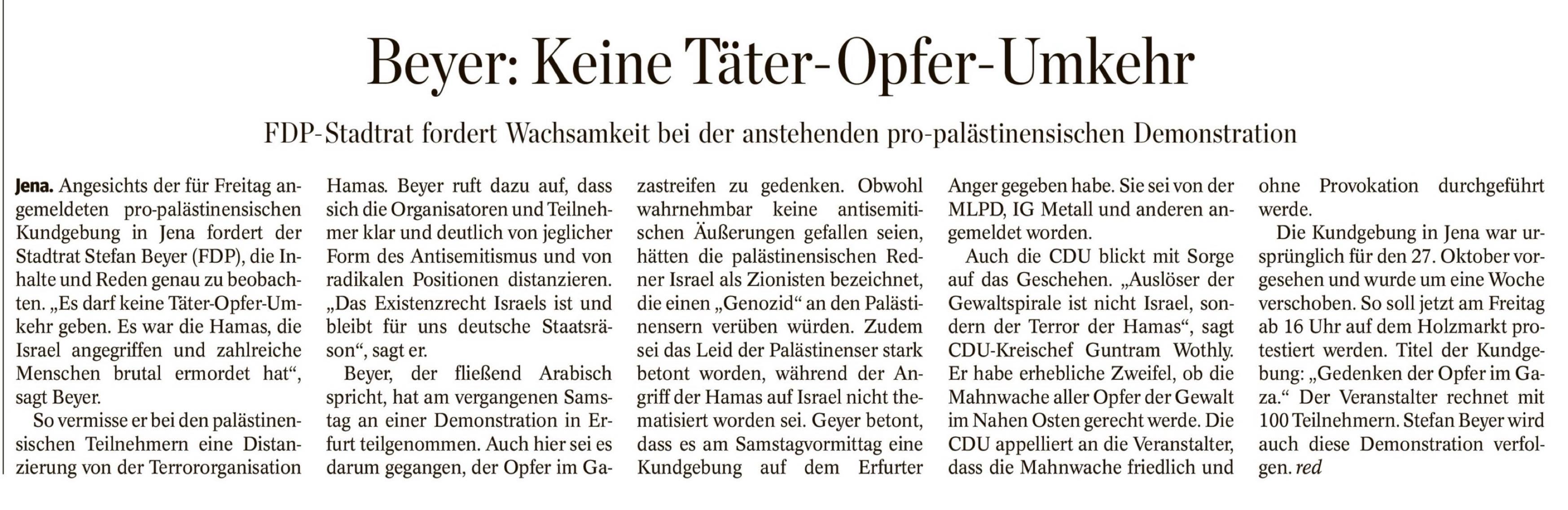 Beyer: Keine Täter-Opfer-Umkehr

FDP-Stadtrat fordert Wachsamkeit bei der anstehenden pro-palästinensischen Demonstration

Jena. Angesichts der für Freitag angemeldeten pro-palästinensischen Kundgebung in Jena fordert der Stadtrat Stefan Beyer (FDP), die Inhalte und Reden genau zu beobachten. „Es darf keine Täter-Opfer-Umkehr geben. Es war die Hamas, die Israel angegriffen und zahlreiche Menschen brutal ermordet hat“, sagt Beyer.

So vermisse er bei den palästinensischen Teilnehmern eine Distanzierung von der Terrororganisation Hamas. Beyer ruft dazu auf, dass sich die Organisatoren und Teilnehmer klar und deutlich von jeglicher Form des Antisemitismus und von radikalen Positionen distanzieren. „Das Existenzrecht Israels ist und bleibt für uns deutsche Staatsräson“, sagt er.

Beyer, der fließend Arabisch spricht, hat am vergangenen Samstag an einer Demonstration in Erfurt teilgenommen. Auch hier sei es darum gegangen, der Opfer im Gazastreifen zu gedenken. Obwohl wahrnehmbar keine antisemitischen Äußerungen gefallen seien, hätten die palästinensischen Redner Israel als Zionisten bezeichnet, die einen „Genozid“ an den Palästinensern verüben würden. Zudem sei das Leid der Palästinenser stark betont worden, während der Angriff der Hamas auf Israel nicht thematisiert worden sei. Geyer betont, dass es am Samstagvormittag eine Kundgebung auf dem Erfurter Anger gegeben habe. Sie sei von der MLPD, IG Metall und anderen angemeldet worden.

Auch die CDU blickt mit Sorge auf das Geschehen. „Auslöser der Gewaltspirale ist nicht Israel, sondern der Terror der Hamas“, sagt CDU-Kreischef Guntram Wothly. Er habe erhebliche Zweifel, ob die Mahnwache aller Opfer der Gewalt im Nahen Osten gerecht werde. Die CDU appelliert an die Veranstalter, dass die Mahnwache friedlich und ohne Provokation durchgeführt werde.

Die Kundgebung in Jena war ursprünglich für den 27. Oktober vorgesehen und wurde um eine Woche verschoben. So soll jetzt am Freitag ab 16 Uhr auf dem Holzmarkt protestiert werden. Titel der Kundgebung: „Gedenken der Opfer im Gaza.“ Der Veranstalter rechnet mit 100 Teilnehmern. Stefan Beyer wird auch diese Demonstration verfolgen. red